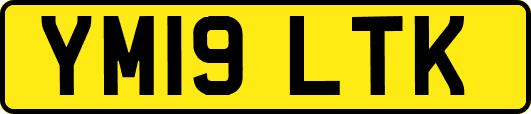 YM19 LTK